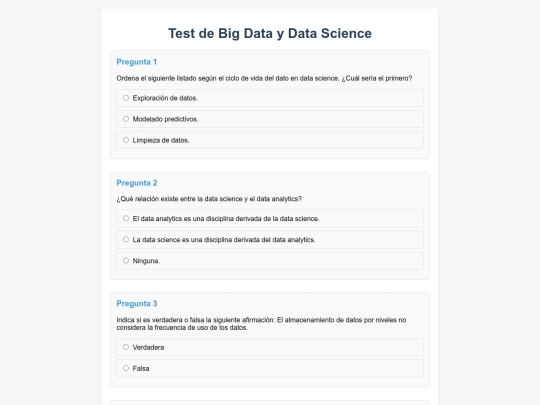 Test de Big Data y Data Science

Pregunta 1

Ordena el siguiente listado según el ciclo de vida del dato en data science. ¿Cuál sería el primero?

Exploración de datos.

Modelado predictivos.

Limpieza de datos.

Pregunta 2

¿Qué relación existe entre la data science y el data analytics?

El data analytics es una disciplina derivada de la data science.

La data science es una disciplina derivada del data analytics.

Ninguna.

Pregunta 3

Indica si es verdadera o falsa la siguiente afirmación: El almacenamiento de datos por niveles no considera la frecuencia de uso de los datos.

Verdadera

Falsa